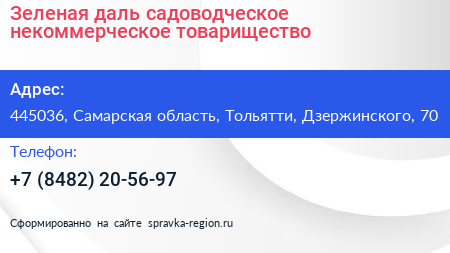 Зеленая даль садоводческое некоммерческое товарищество

Адрес:

445036, Самарская область, Тольятти, Дзержинского, 70

Телефон:

+7 (8482) 20-56-97

Сформированно на сайте spravka-region.ru